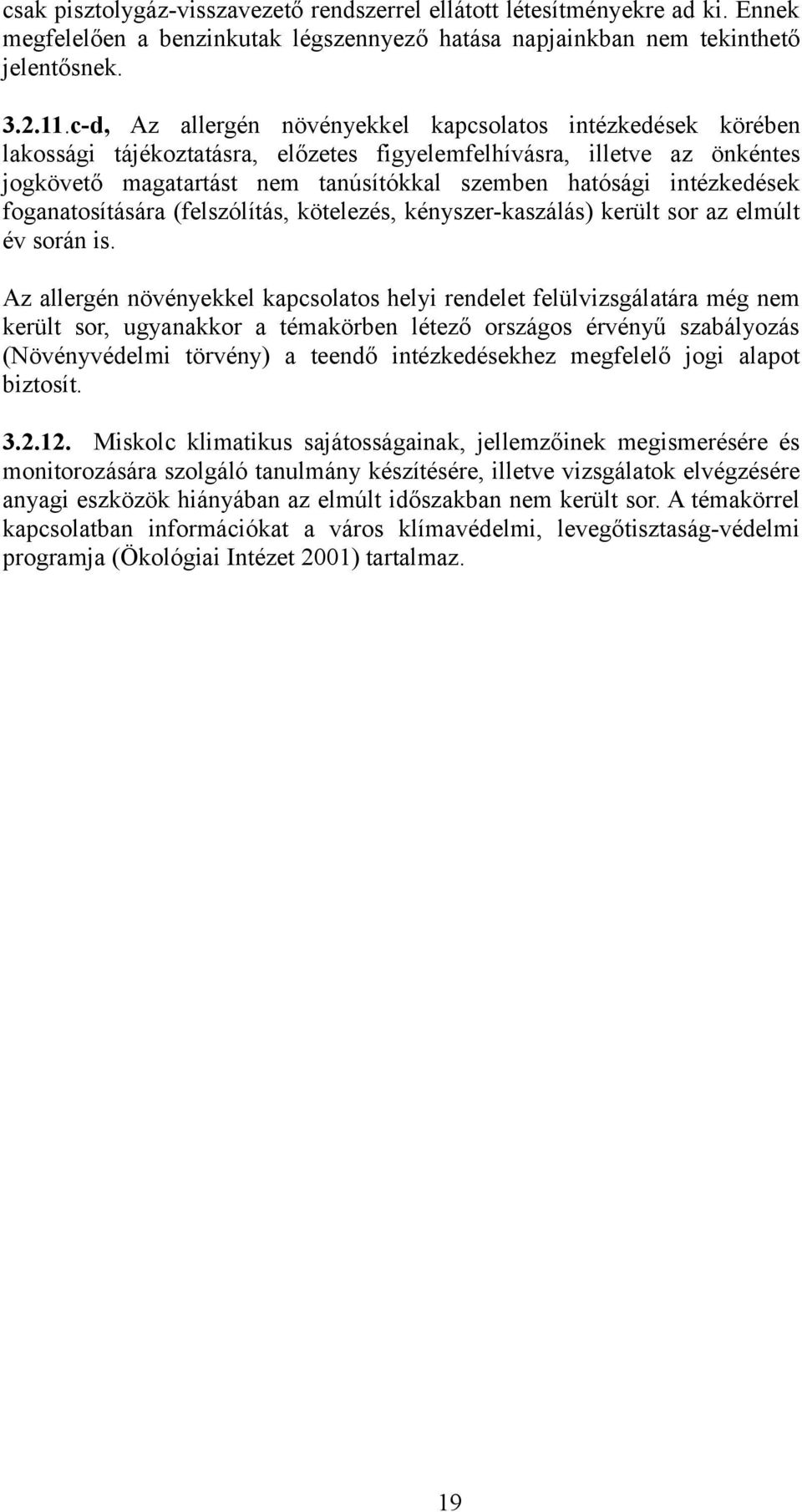 csak pisztolygáz-visszavezető rendszerrel ellátott létesítményekre ad ki. Ennek megfelelően a benzinkutak légszennyező hatása napjainkban nem tekinthető jelentősnek.

3.2.11.c-d, Az allergén növényekkel kapcsolatos intézkedések körében lakossági tájékoztatásra, előzetes figyelemfelhívásra, illetve az önkéntes jogkövető magatartást nem tanúsítókkal szemben hatósági intézkedések foganatosítására (felszólítás, kötelezés, kényszer-kaszálás) került sor az elmúlt év során is.

Az allergén növényekkel kapcsolatos helyi rendelet felülvizsgálatára még nem került sor, ugyanakkor a témakörben létező országos érvényű szabályozás (Növényvédelmi törvény) a teendő intézkedésekhez megfelelő jogi alapot biztosít.

3.2.12. Miskolc klimatikus sajátosságainak, jellemzőinek megismerésére és monitorozására szolgáló tanulmány készítésére, illetve vizsgálatok elvégzésére anyagi eszközök hiányában az elmúlt időszakban nem került sor. A témakörrel kapcsolatban információkat a város klímavédelmi, levegőtisztaság-védelmi programja (Ökológiai Intézet 2001) tartalmaz.

19